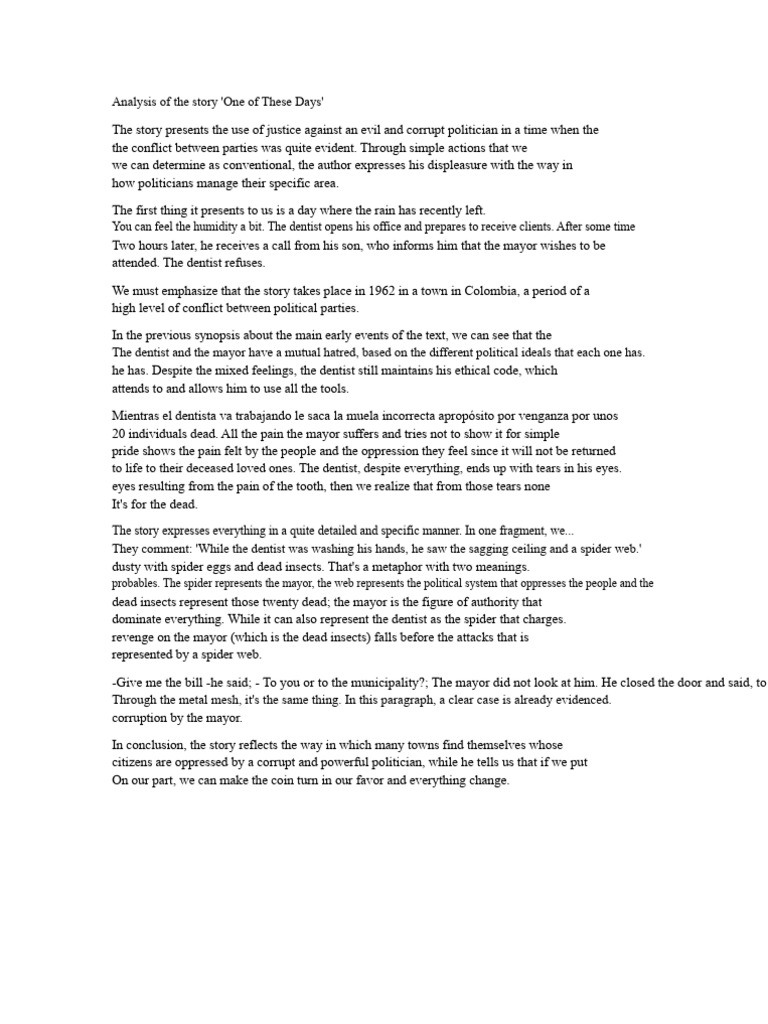 Analysis of the story 'One of These Days'

The story presents the use of justice against an evil and corrupt politician in a time when the the conflict between parties was quite evident. Through simple actions that we we can determine as conventional, the author expresses his displeasure with the way in how politicians manage their specific area.

The first thing it presents to us is a day where the rain has recently left. You can feel the humidity a bit. The dentist opens his office and prepares to receive clients. After some time Two hours later, he receives a call from his son, who informs him that the mayor wishes to be attended. The dentist refuses.

We must emphasize that the story takes place in 1962 in a town in Colombia, a period of a high level of conflict between political parties.

In the previous synopsis about the main early events of the text, we can see that the The dentist and the mayor have a mutual hatred, based on the different political ideals that each one has. he has. Despite the mixed feelings, the dentist still maintains his ethical code, which attends to and allows him to use all the tools.

Mientras el dentista va trabajando le saca la muela incorrecta apropósito por venganza por unos 20 individuals dead. All the pain the mayor suffers and tries not to show it for simple pride shows the pain felt by the people and the oppression they feel since it will not be returned to life to their deceased loved ones. The dentist, despite everything, ends up with tears in his eyes. eyes resulting from the pain of the tooth, then we realize that from those tears none It's for the dead.

The story expresses everything in a quite detailed and specific manner. In one fragment, we... They comment: 'While the dentist was washing his hands, he saw the sagging ceiling and a spider web.' dusty with spider eggs and dead insects. That's a metaphor with two meanings. probables. The spider represents the mayor, the web represents the political system that oppresses the people and the dead insects represent those twenty dead; the mayor is the figure of authority that dominate everything. While it can also represent the dentist as the spider that charges. revenge on the mayor (which is the dead insects) falls before the attacks that is represented by a spider web.

-Give me the bill -he said; - To you or to the municipality?; The mayor did not look at him. He closed the door and said, to Through the metal mesh, it's the same thing. In this paragraph, a clear case is already evidenced. corruption by the mayor.

In conclusion, the story reflects the way in which many towns find themselves whose citizens are oppressed by a corrupt and powerful politician, while he tells us that if we put On our part, we can make the coin turn in our favor and everything change.